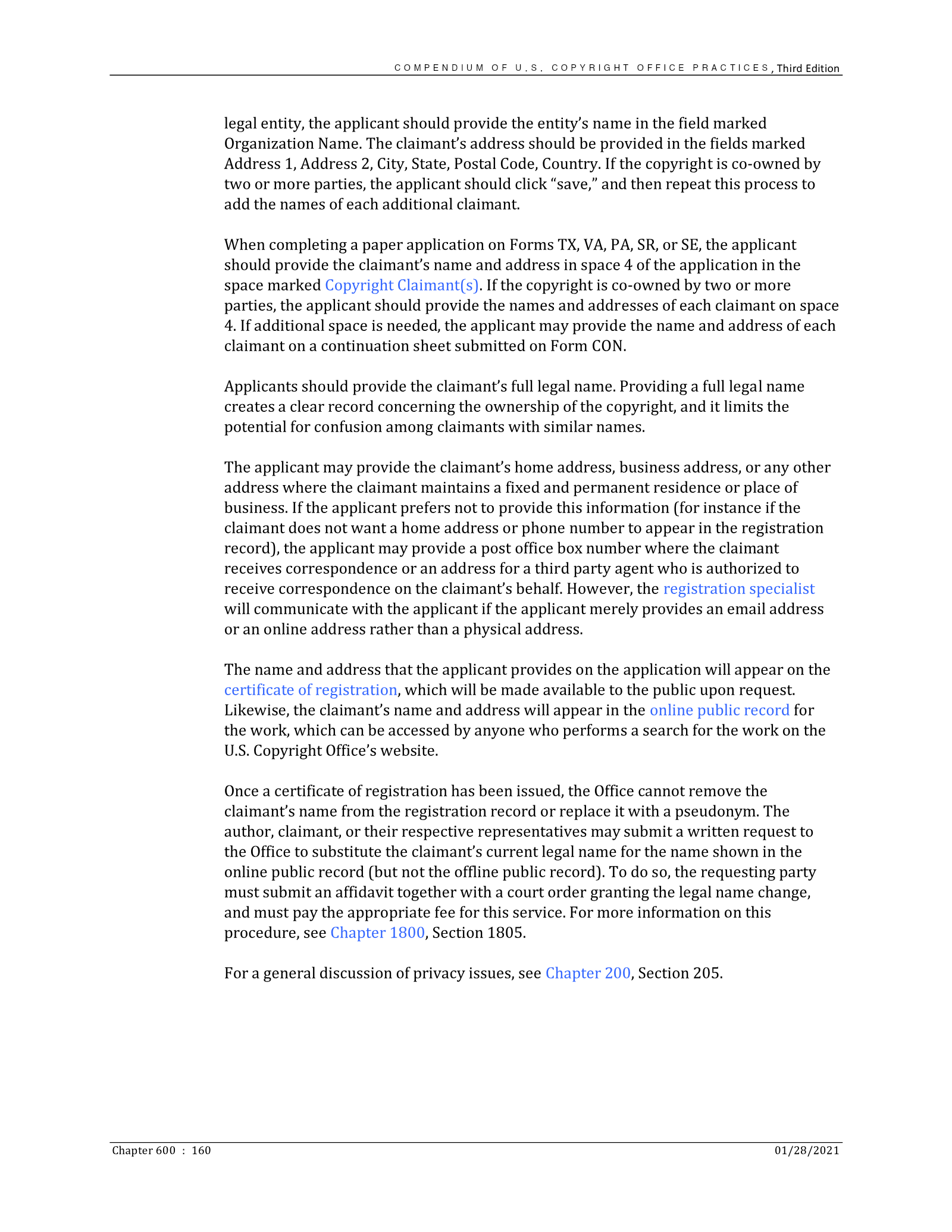 COMPENDIUM OF U.S. COPYRIGHT OFFICE PRACTICES, Third Edition

legal entity, the applicant should provide the entity's name in the field marked Organization Name. The claimant's address should be provided in the fields marked Address 1, Address 2, City, State, Postal Code, Country. If the copyright is co-owned by two or more parties, the applicant should click "save," and then repeat this process to add the names of each additional claimant.

When completing a paper application on Forms TX, VA, PA, SR, or SE, the applicant should provide the claimant's name and address in space 4 of the application in the space marked Copyright Claimant(s). If the copyright is co-owned by two or more parties, the applicant should provide the names and addresses of each claimant on space 4. If additional space is needed, the applicant may provide the name and address of each claimant on a continuation sheet submitted on Form CON.

Applicants should provide the claimant's full legal name. Providing a full legal name creates a clear record concerning the ownership of the copyright, and it limits the potential for confusion among claimants with similar names.

The applicant may provide the claimant's home address, business address, or any other address where the claimant maintains a fixed and permanent residence or place of business. If the applicant prefers not to provide this information (for instance if the claimant does not want a home address or phone number to appear in the registration record), the applicant may provide a post office box number where the claimant receives correspondence or an address for a third party agent who is authorized to receive correspondence on the claimant's behalf. However, the registration specialist will communicate with the applicant if the applicant merely provides an email address or an online address rather than a physical address.

The name and address that the applicant provides on the application will appear on the certificate of registration, which will be made available to the public upon request. Likewise, the claimant's name and address will appear in the online public record for the work, which can be accessed by anyone who performs a search for the work on the U.S. Copyright Office's website.

Once a certificate of registration has been issued, the Office cannot remove the claimant's name from the registration record or replace it with a pseudonym. The author, claimant, or their respective representatives may submit a written request to the Office to substitute the claimant's current legal name for the name shown in the online public record (but not the offline public record). To do so, the requesting party must submit an affidavit together with a court order granting the legal name change, and must pay the appropriate fee for this service. For more information on this procedure, see Chapter 1800, Section 1805.

For a general discussion of privacy issues, see Chapter 200, Section 205.

Chapter 600 : 160

01/28/2021